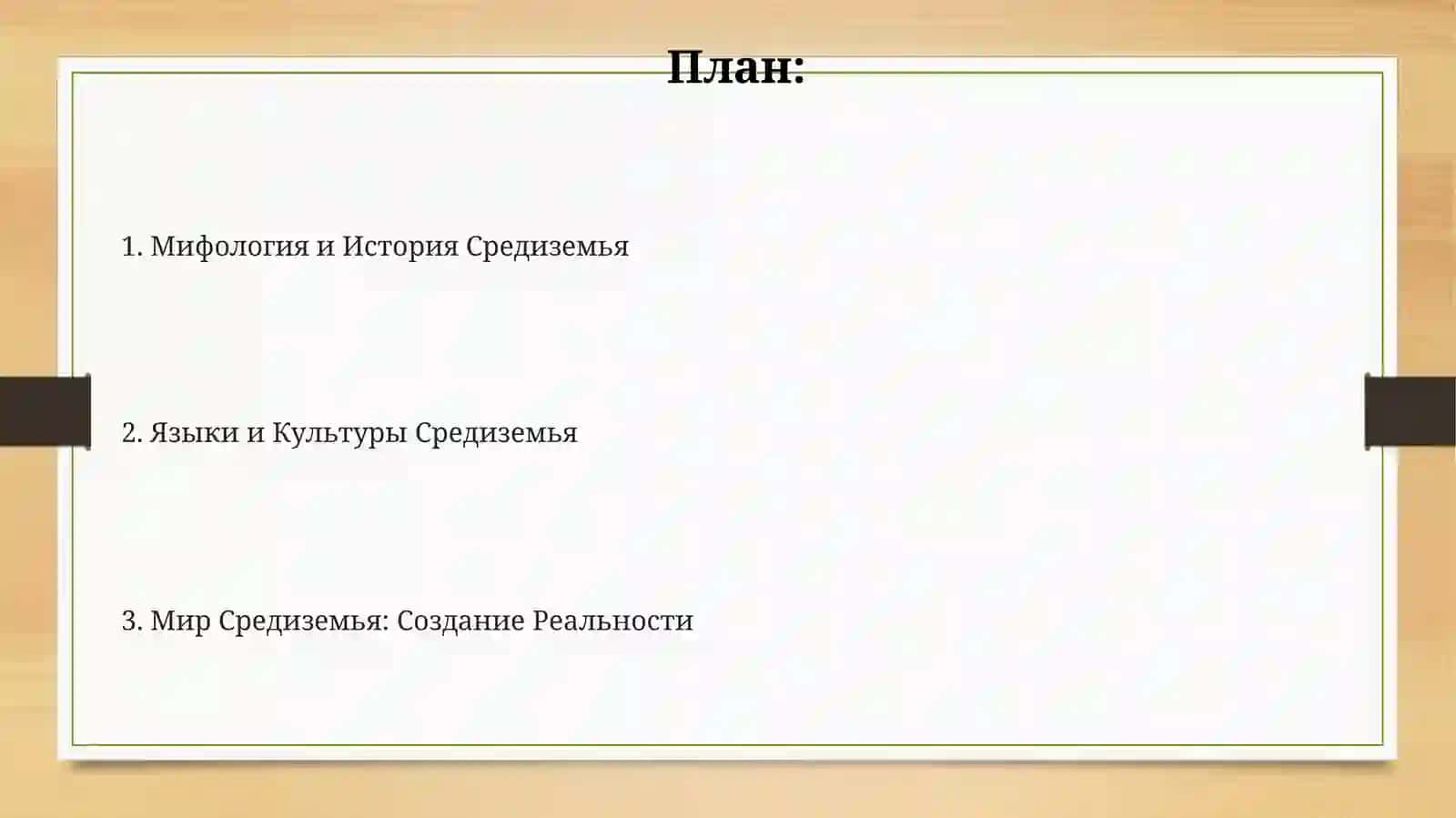 План:

1. Мифология и История Средиземья

2. Языки и Культуры Средиземья

3. Мир Средиземья: Создание Реальности